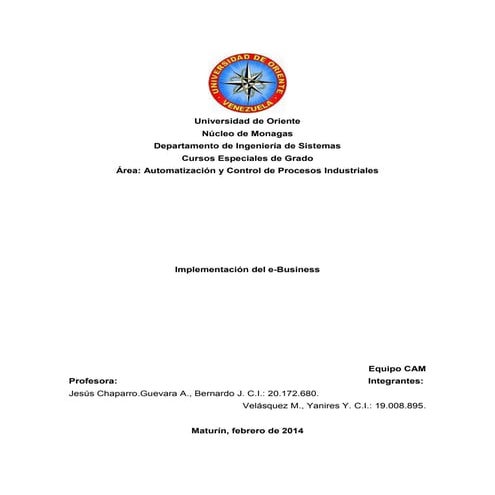 UNIVERSIDAD DE ORIENTE
VENEZUELA

Universidad de Oriente
Núcleo de Monagas
Departamento de Ingeniería de Sistemas
Cursos Especiales de Grado
Área: Automatización y Control de Procesos Industriales

Implementación del e-Business

Equipo CAM
Profesora: Integrantes:
Jesús Chaparro.Guevara A., Bernardo J. C.I.: 20.172.680.
Velásquez M., Yanires Y. C.I.: 19.008.895.

Maturín, febrero de 2014